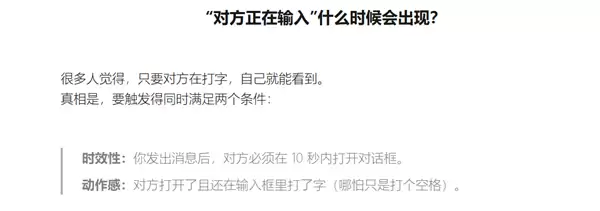 “对方正在输入”什么时候会出现？

很多人觉得，只要对方在打字，自己就能看到。
真相是，要触发得同时满足两个条件：

时效性：你发出消息后，对方必须在 10 秒内打开对话框。

动作感：对方打开了且还在输入框里打了字（哪怕只是打个空格）。